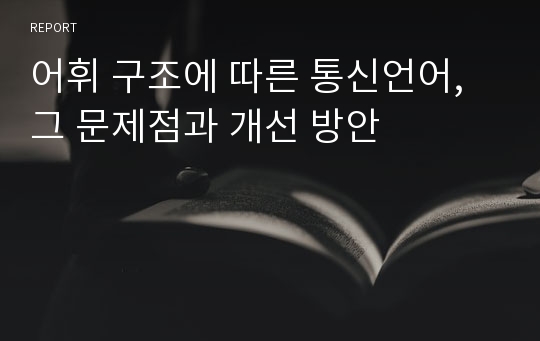 REPORT

어휘 구조에 따른 통신언어, 그 문제점과 개선 방안